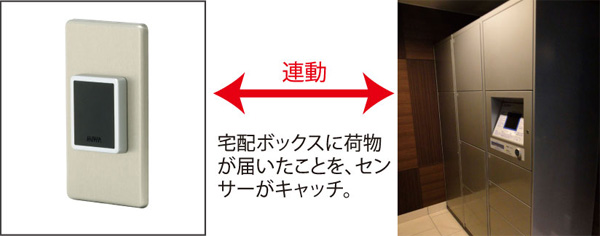 連動

宅配ボックスに荷物が届いたことを、センサーがキャッチ。